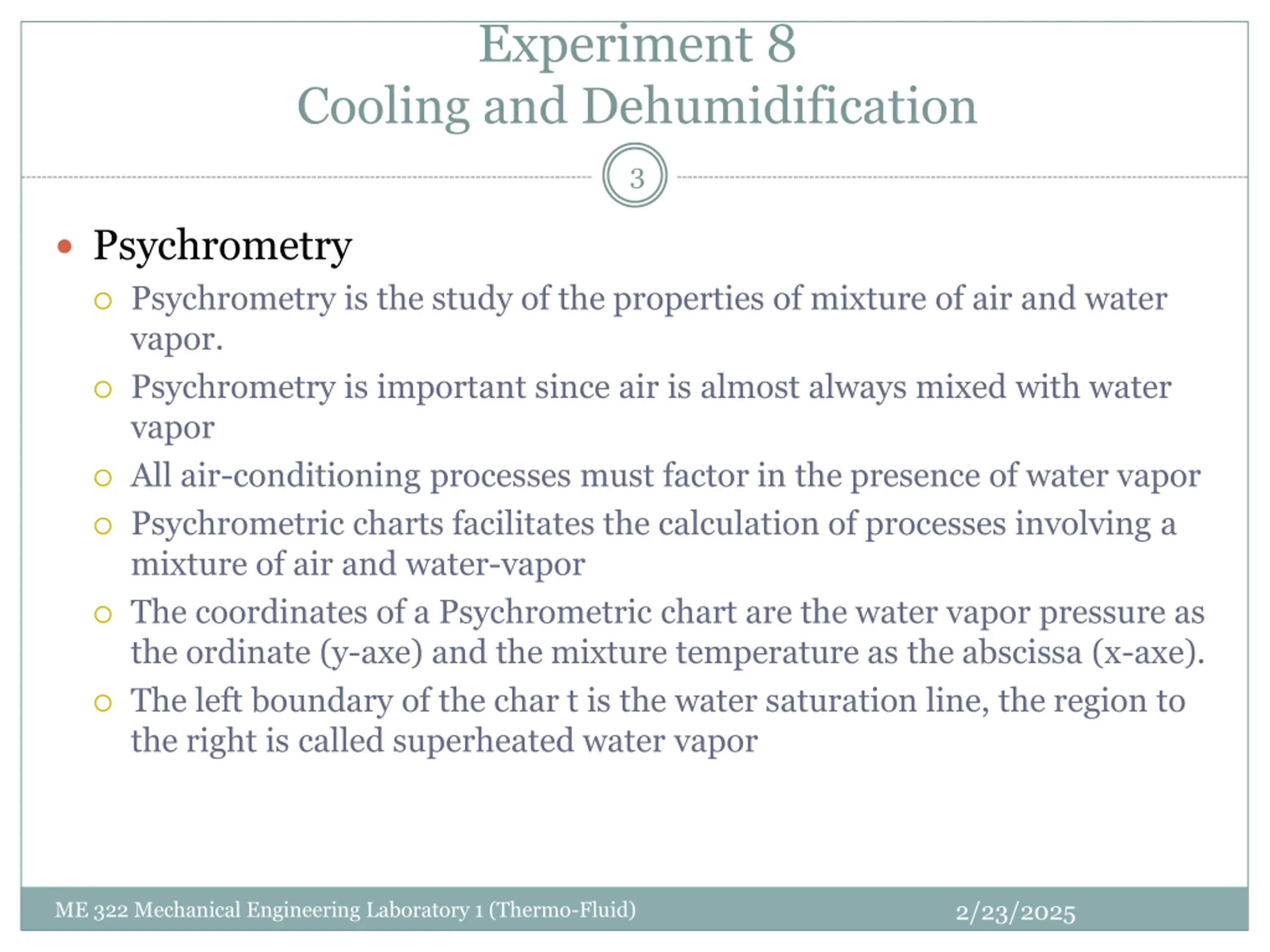 Experiment 8
Cooling and Dehumidification

3

• Psychrometry
  ○ Psychrometry is the study of the properties of mixture of air and water vapor.
  ○ Psychrometry is important since air is almost always mixed with water vapor
  ○ All air-conditioning processes must factor in the presence of water vapor
  ○ Psychrometric charts facilitates the calculation of processes involving a mixture of air and water-vapor
  ○ The coordinates of a Psychrometric chart are the water vapor pressure as the ordinate (y-axe) and the mixture temperature as the abscissa (x-axe).
  ○ The left boundary of the char t is the water saturation line, the region to the right is called superheated water vapor

ME 322 Mechanical Engineering Laboratory 1 (Thermo-Fluid)
2/23/2025